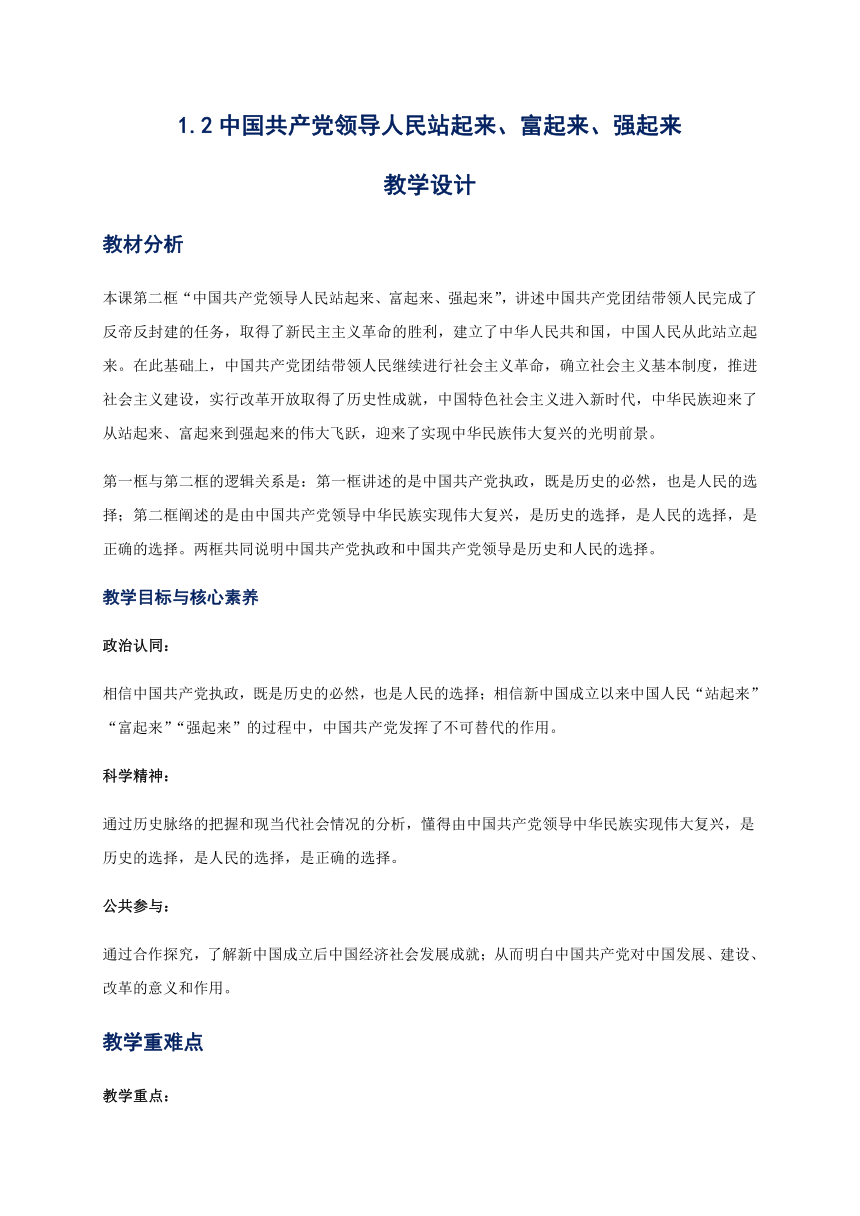 1.2 中国共产党领导人民站起来、富起来、强起来

教学设计

教材分析

本课第二框“中国共产党领导人民站起来、富起来、强起来”，讲述中国共产党团结带领人民完成了反帝反封建的任务，取得了新民主主义革命的胜利，建立了中华人民共和国，中国人民从此站立起来。在此基础上，中国共产党团结带领人民继续进行社会主义革命，确立社会主义基本制度，推进社会主义建设，实行改革开放取得了历史性成就，中国特色社会主义进入新时代，中华民族迎来了从站起来、富起来到强起来的伟大飞跃，迎来了实现中华民族伟大复兴的光明前景。

第一框与第二框的逻辑关系是：第一框讲述的是中国共产党执政，既是历史的必然，也是人民的选择；第二框阐述的是由中国共产党领导中华民族实现伟大复兴，是历史的选择，是人民的选择，是正确的选择。两框共同说明中国共产党执政和中国共产党领导是历史和人民的选择。

教学目标与核心素养

政治认同：

相信中国共产党执政，既是历史的必然，也是人民的选择；相信新中国成立以来中国人民“站起来”“富起来”“强起来”的过程中，中国共产党发挥了不可替代的作用。

科学精神：

通过历史脉络的把握和现当代社会情况的分析，懂得由中国共产党领导中华民族实现伟大复兴，是历史的选择，是人民的选择，是正确的选择。

公共参与：

通过合作探究，了解新中国成立后中国经济社会发展成就；从而明白中国共产党对中国发展、建设、改革的意义和作用。

教学重难点

教学重点：